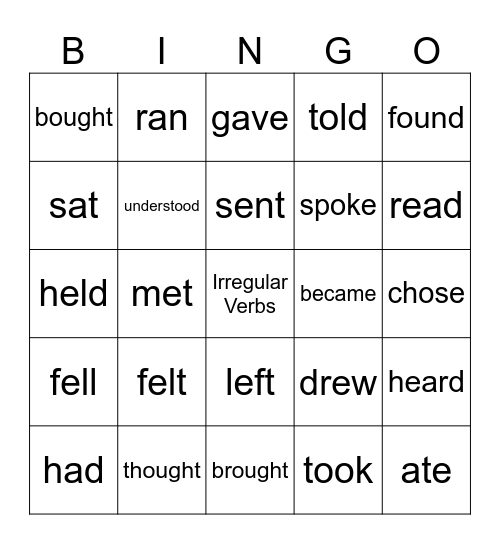 | B | I | N | G | O |
|---|---|---|---|---|
| bought | ran | gave | told | found |
| sat | understood | sent | spoke | read |
| held | met | Irregular Verbs | became | chose |
| fell | felt | left | drew | heard |
| had | thought | brought | took | ate |